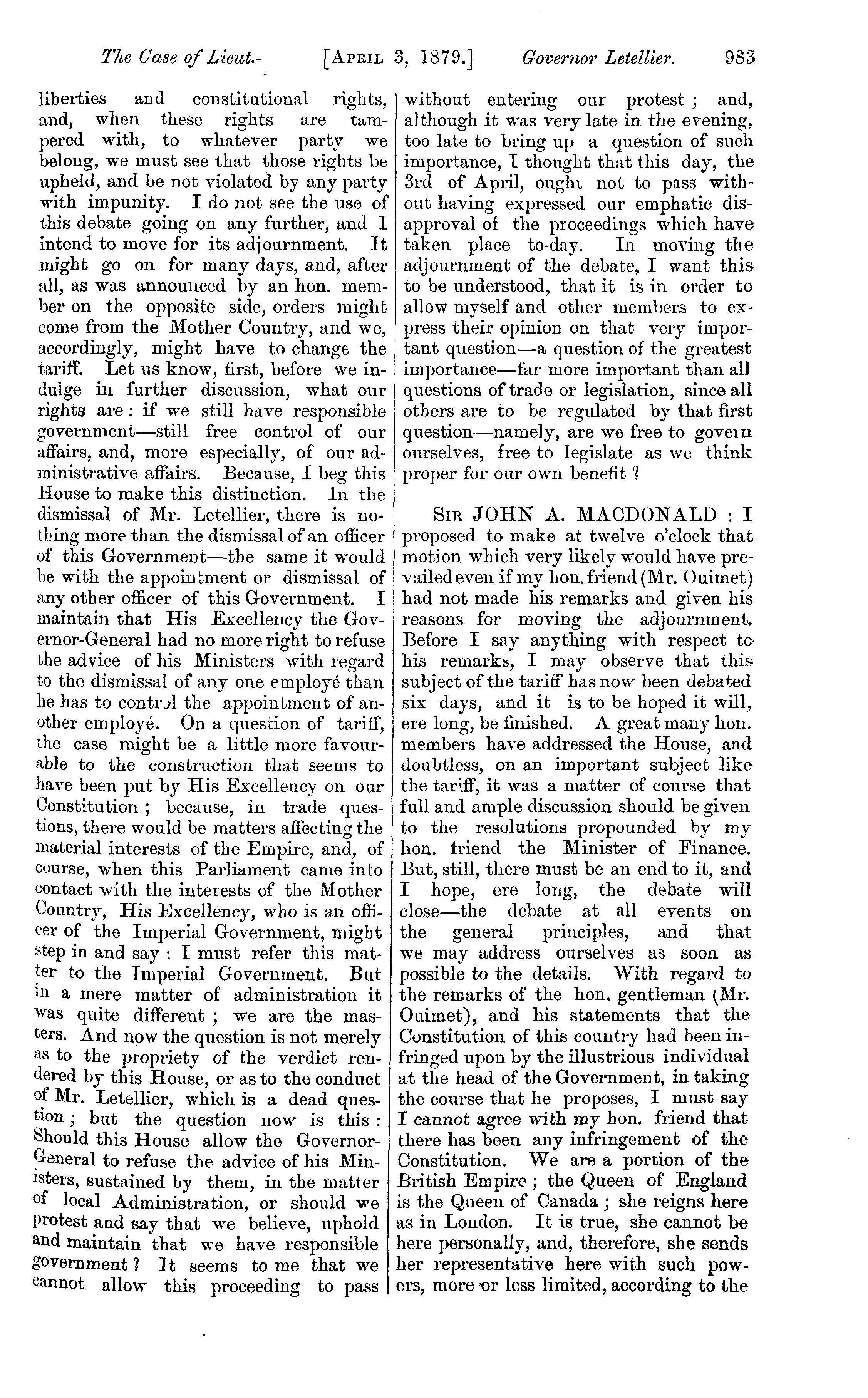 The Case of Lieut.- [APRIL 3, 1879.] Governor Letellier. 983

liberties and constitutional rights, and, when these rights are tampered with, to whatever party we belong, we must see that those rights be upheld, and be not violated by any party with impunity. I do not see the use of this debate going on any further, and I intend to move for its adjournment. It might go on for many days, and, after all, as was announced by an hon. member on the opposite side, orders might come from the Mother Country, and we, accordingly, might have to change the tariff. Let us know, first, before we indulge in further discussion, what our rights are: if we still have responsible government—still free control of our affairs, and, more especially, of our administrative affairs. Because, I beg this House to make this distinction. In the dismissal of Mr. Letellier, there is nothing more than the dismissal of an officer of this Government—the same it would be with the appointment or dismissal of any other officer of this Government. I maintain that His Excellency the Governor-General had no more right to refuse the advice of his Ministers with regard to the dismissal of any one employé than he has to control the appointment of another employé. On a question of tariff, the case might be a little more favourable to the construction that seems to have been put by His Excellency on our Constitution; because, in trade questions, there would be matters affecting the material interests of the Empire, and, of course, when this Parliament came into contact with the interests of the Mother Country, His Excellency, who is an officer of the Imperial Government, might step in and say: I must refer this matter to the Imperial Government. But in a mere matter of administration it was quite different; we are the masters. And now the question is not merely as to the propriety of the verdict rendered by this House, or as to the conduct of Mr. Letellier, which is a dead question; but the question now is this: Should this House allow the Governor-General to refuse the advice of his Ministers, sustained by them, in the matter of local Administration, or should we protest and say that we believe, uphold and maintain that we have responsible government? It seems to me that we cannot allow this proceeding to pass without entering our protest; and, although it was very late in the evening, too late to bring up a question of such importance, I thought that this day, the 3rd of April, ought not to pass without having expressed our emphatic disapproval of the proceedings which have taken place to-day. In moving the adjournment of the debate, I want this to be understood, that it is in order to allow myself and other members to express their opinion on that very important question—a question of the greatest importance—far more important than all questions of trade or legislation, since all others are to be regulated by that first question—namely, are we free to govern ourselves, free to legislate as we think proper for our own benefit?

SIR JOHN A. MACDONALD: I proposed to make at twelve o'clock that motion which very likely would have prevailed even if my hon. friend (Mr. Ouimet) had not made his remarks and given his reasons for moving the adjournment. Before I say anything with respect to his remarks, I may observe that this subject of the tariff has now been debated six days, and it is to be hoped it will, ere long, be finished. A great many hon. members have addressed the House, and doubtless, on an important subject like the tariff, it was a matter of course that full and ample discussion should be given to the resolutions propounded by my hon. friend the Minister of Finance. But, still, there must be an end to it, and I hope, ere long, the debate will close—the debate at all events on the general principles, and that we may address ourselves as soon as possible to the details. With regard to the remarks of the hon. gentleman (Mr. Ouimet), and his statements that the Constitution of this country had been infringed upon by the illustrious individual at the head of the Government, in taking the course that he proposes, I must say I cannot agree with my hon. friend that there has been any infringement of the Constitution. We are a portion of the British Empire; the Queen of England is the Queen of Canada; she reigns here as in London. It is true, she cannot be here personally, and, therefore, she sends her representative here with such powers, more or less limited, according to the